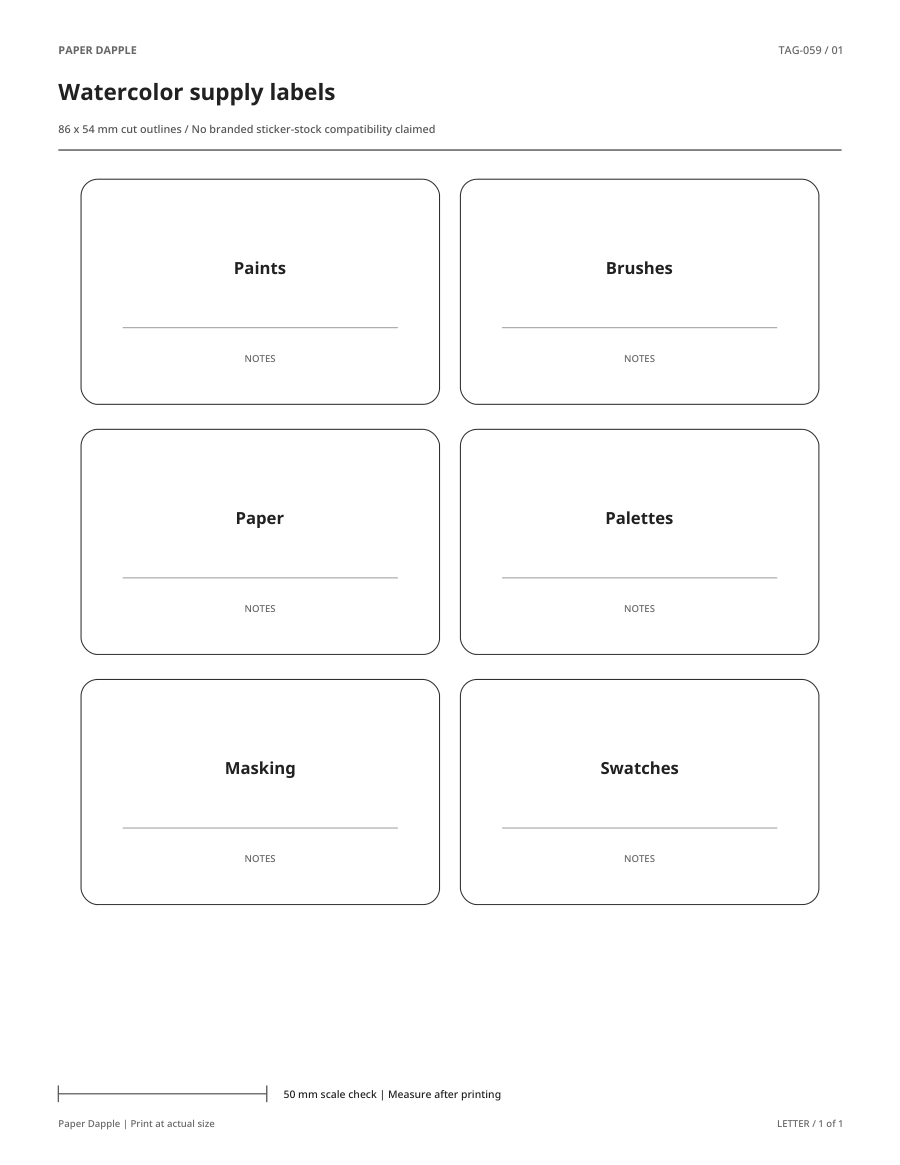 PAPER DAPPLE

TAG-059 / 01

Watercolor supply labels

86 x 54 mm cut outlines / No branded sticker-stock compatibility claimed

Paints

NOTES

Brushes

NOTES

Paper

NOTES

Palettes

NOTES

Masking

NOTES

Swatches

NOTES

50 mm scale check | Measure after printing

Paper Dapple | Print at actual size

LETTER / 1 of 1